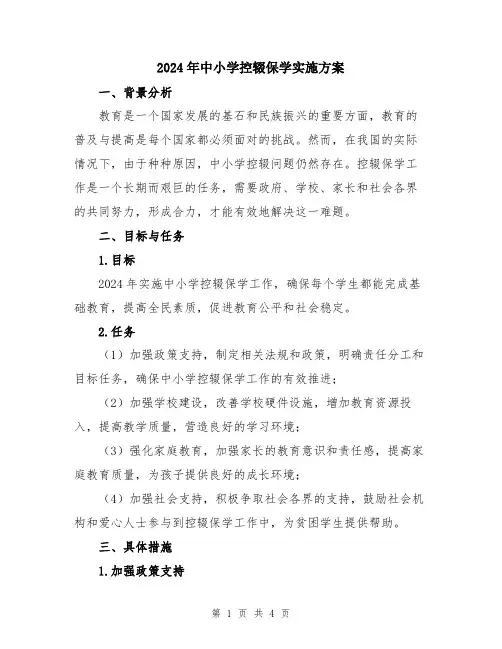 2024年中小学控辍保学实施方案

一、背景分析

教育是一个国家发展的基石和民族振兴的重要方面，教育的普及与提高是每个国家都必须面对的挑战。然而，在我国的实际情况下，由于种种原因，中小学控辍问题仍然存在。控辍保学工作是一个长期而艰巨的任务，需要政府、学校、家长和社会各界的共同努力，形成合力，才能有效地解决这一难题。

二、目标与任务

1.目标

2024年实施中小学控辍保学工作，确保每个学生都能完成基础教育，提高全民素质，促进教育公平和社会稳定。

2.任务

（1）加强政策支持，制定相关法规和政策，明确责任分工和目标任务，确保中小学控辍保学工作的有效推进；

（2）加强学校建设，改善学校硬件设施，增加教育资源投入，提高教学质量，营造良好的学习环境；

（3）强化家庭教育，加强家长的教育意识和责任感，提高家庭教育质量，为孩子提供良好的成长环境；

（4）加强社会支持，积极争取社会各界的支持，鼓励社会机构和爱心人士参与到控辍保学工作中，为贫困学生提供帮助。

三、具体措施

1.加强政策支持

第 1 页 共 4 页